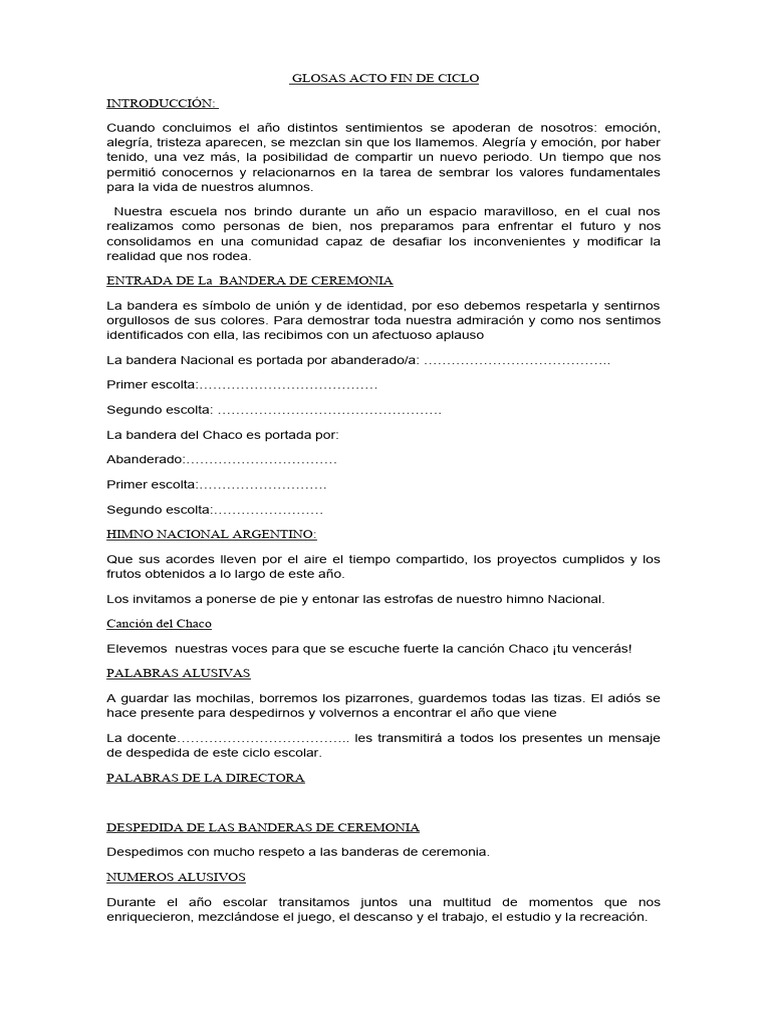 GLOSAS ACTO FIN DE CICLO

INTRODUCCIÓN:

Cuando concluimos el año distintos sentimientos se apoderan de nosotros: emoción, alegría, tristeza aparecen, se mezclan sin que los llamemos. Alegría y emoción, por haber tenido, una vez más, la posibilidad de compartir un nuevo periodo. Un tiempo que nos permitió conocernos y relacionarnos en la tarea de sembrar los valores fundamentales para la vida de nuestros alumnos.

Nuestra escuela nos brindo durante un año un espacio maravilloso, en el cual nos realizamos como personas de bien, nos preparamos para enfrentar el futuro y nos consolidamos en una comunidad capaz de desafiar los inconvenientes y modificar la realidad que nos rodea.

ENTRADA DE La BANDERA DE CEREMONIA

La bandera es símbolo de unión y de identidad, por eso debemos respetarla y sentirnos orgullosos de sus colores. Para demostrar toda nuestra admiración y como nos sentimos identificados con ella, las recibimos con un afectuoso aplauso

La bandera Nacional es portada por abanderado/a: …………………………………..

Primer escolta:…………………………………

Segundo escolta: ………………………………………….

La bandera del Chaco es portada por:

Abanderado:……………………………

Primer escolta:……………………….

Segundo escolta:……………………

HIMNO NACIONAL ARGENTINO:

Que sus acordes lleven por el aire el tiempo compartido, los proyectos cumplidos y los frutos obtenidos a lo largo de este año.

Los invitamos a ponerse de pie y entonar las estrofas de nuestro himno Nacional.

Canción del Chaco

Elevemos nuestras voces para que se escuche fuerte la canción Chaco ¡tu vencerás!

PALABRAS ALUSIVAS

A guardar las mochilas, borremos los pizarrones, guardemos todas las tizas. El adiós se hace presente para despedirnos y volvernos a encontrar el año que viene

La docente……………………………….. les transmitirá a todos los presentes un mensaje de despedida de este ciclo escolar.

PALABRAS DE LA DIRECTORA

DESPEDIDA DE LAS BANDERAS DE CEREMONIA

Despedimos con mucho respeto a las banderas de ceremonia.

NUMEROS ALUSIVOS

Durante el año escolar transitamos juntos una multitud de momentos que nos enriquecieron, mezclándose el juego, el descanso y el trabajo, el estudio y la recreación.